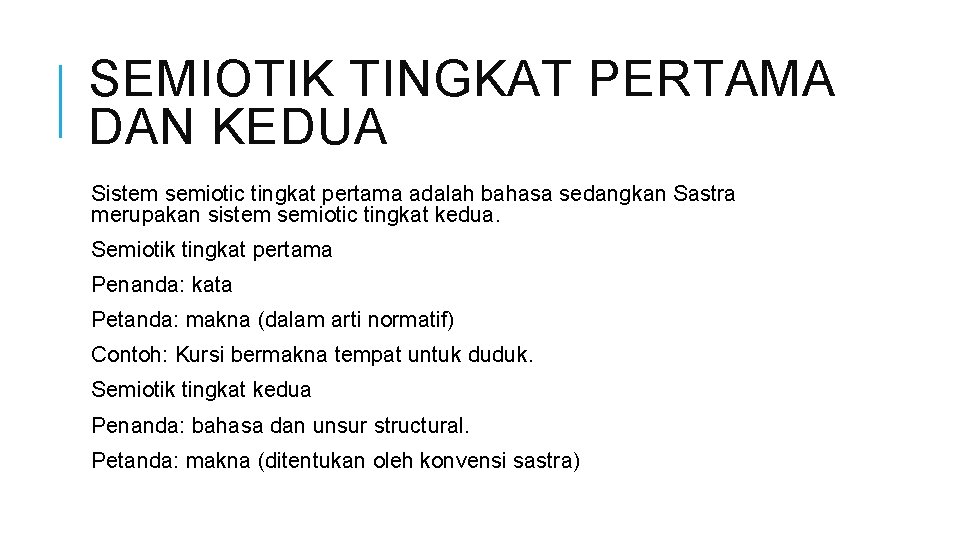 SEMIOTIK TINGKAT PERTAMA DAN KEDUA

Sistem semiotic tingkat pertama adalah bahasa sedangkan Sastra merupakan sistem semiotic tingkat kedua.

Semiotik tingkat pertama

Penanda: kata

Petanda: makna (dalam arti normatif)

Contoh: Kursi bermakna tempat untuk duduk.

Semiotik tingkat kedua

Penanda: bahasa dan unsur structural.

Petanda: makna (ditentukan oleh konvensi sastra)